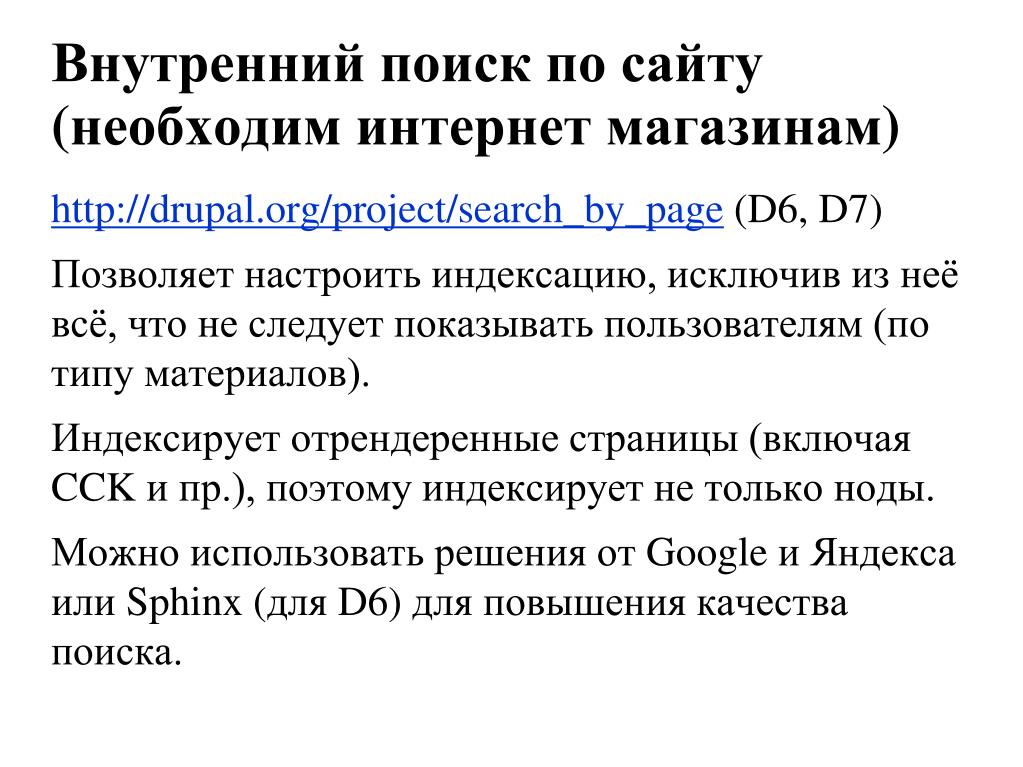 Внутренний поиск по сайту (необходим интернет магазинам)

http://drupal.org/project/search_by_page (D6, D7)

Позволяет настроить индексацию, исключив из неё всё, что не следует показывать пользователям (по типу материалов).

Индексирует отрендеренные страницы (включая CCK и пр.), поэтому индексирует не только ноды.

Можно использовать решения от Google и Яндекса или Sphinx (для D6) для повышения качества поиска.